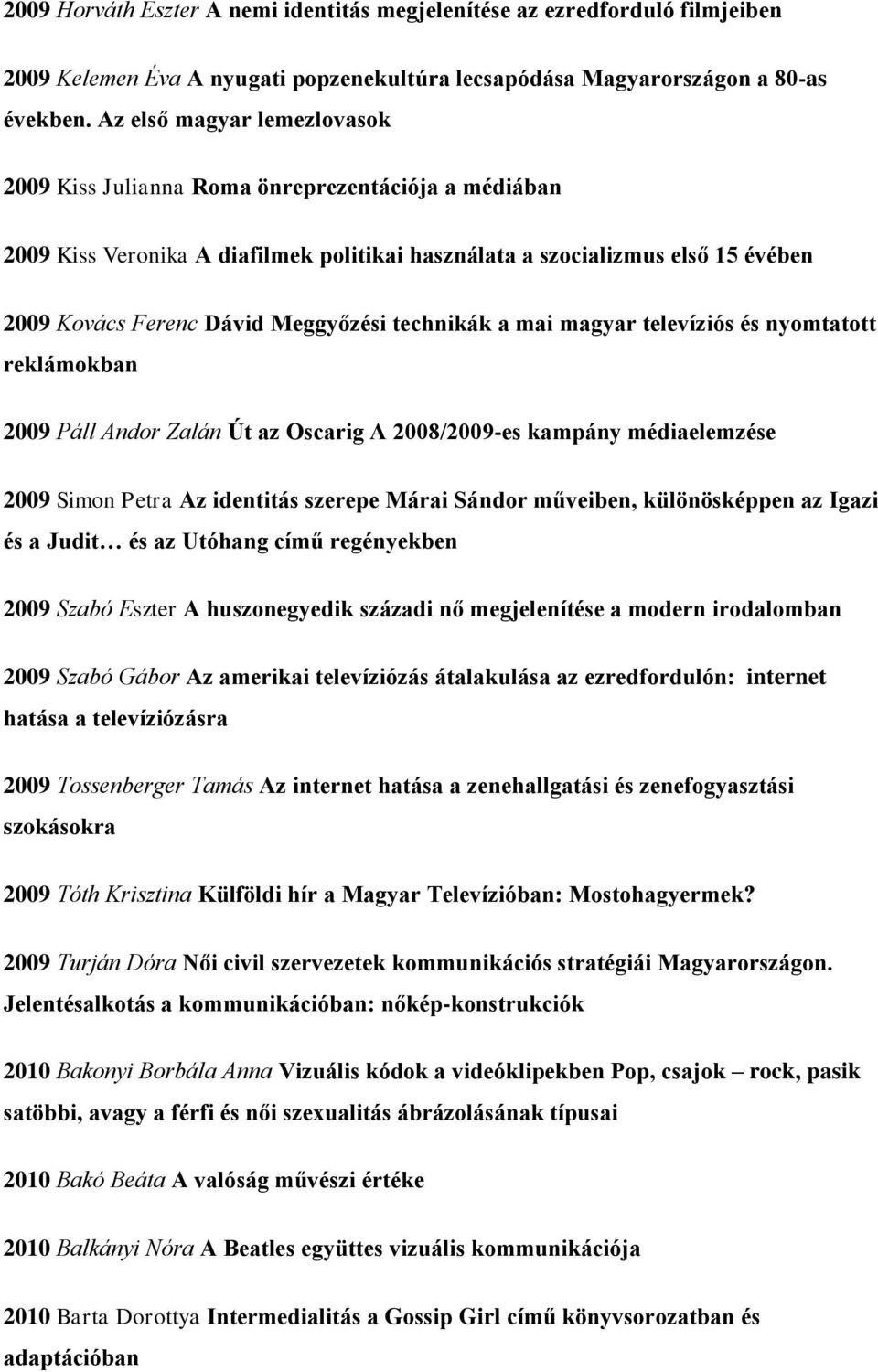 2009 Horváth Eszter A nemi identitás megjelenítése az ezredforduló filmjeiben

2009 Kelemen Éva A nyugati popzenekultúra lecsapódása Magyarországon a 80-as években. Az első magyar lemezlovasok

2009 Kiss Julianna Roma önreprezentációja a médiában

2009 Kiss Veronika A diafilmek politikai használata a szocializmus első 15 évében

2009 Kovács Ferenc Dávid Meggyőzési technikák a mai magyar televíziós és nyomtatott reklámokban

2009 Páll Andor Zalán Út az Oscarig A 2008/2009-es kampány médiaelemzése

2009 Simon Petra Az identitás szerepe Márai Sándor műveiben, különösképpen az Igazi és a Judit… és az Utóhang című regényekben

2009 Szabó Eszter A huszonegyedik századi nő megjelenítése a modern irodalomban

2009 Szabó Gábor Az amerikai televíziózás átalakulása az ezredfordulón: internet hatása a televíziózásra

2009 Tossenberger Tamás Az internet hatása a zenehallgatási és zenefogyasztási szokásokra

2009 Tóth Krisztina Külföldi hír a Magyar Televízióban: Mostohagyermek?

2009 Turján Dóra Női civil szervezetek kommunikációs stratégiái Magyarországon. Jelentésalkotás a kommunikációban: nőkép-konstrukciók

2010 Bakonyi Borbála Anna Vizuális kódok a videóklipekben Pop, csajok – rock, pasik satöbbi, avagy a férfi és női szexualitás ábrázolásának típusai

2010 Bakó Beáta A valóság művészi értéke

2010 Balkányi Nóra A Beatles együttes vizuális kommunikációja

2010 Barta Dorottya Intermedialitás a Gossip Girl című könyvsorozatban és adaptációban